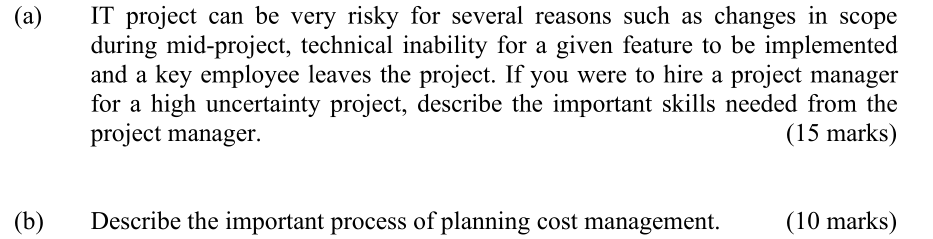 (a) IT project can be very risky for several reasons such as changes in scope during mid-project, technical inability for a given feature to be implemented and a key employee leaves the project. If you were to hire a project manager for a high uncertainty project, describe the important skills needed from the project manager. (15 marks)

(b) Describe the important process of planning cost management. (10 marks)